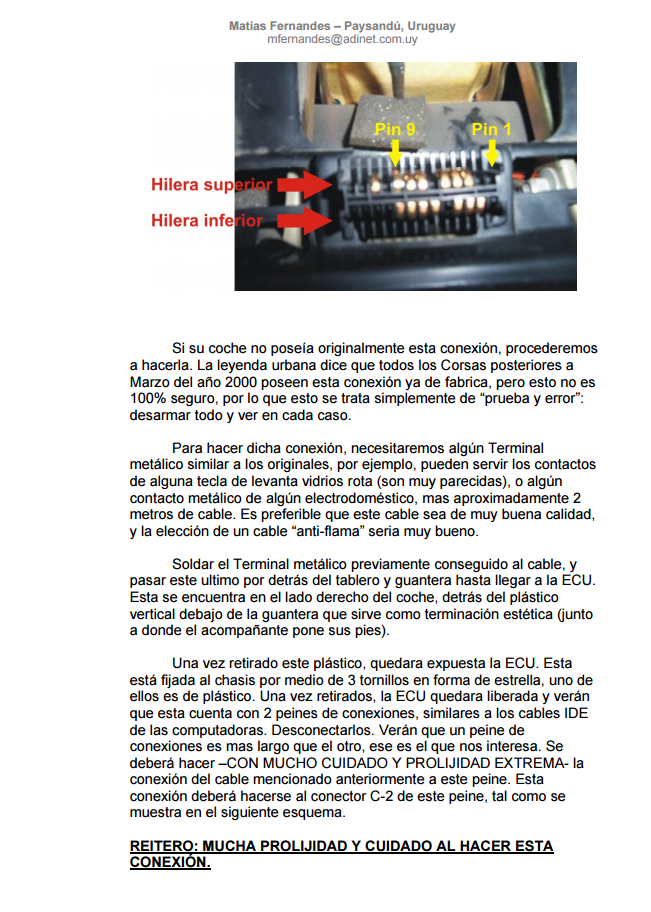 Matias Fernandes – Paysandú, Uruguay
mfernandes@adinet.com.uy

Pin 9
Pin 1
Hilera superior
Hilera inferior

Si su coche no poseía originalmente esta conexión, procederemos a hacerla. La leyenda urbana dice que todos los Corsas posteriores a Marzo del año 2000 poseen esta conexión ya de fabrica, pero esto no es 100% seguro, por lo que esto se trata simplemente de “prueba y error”: desarmar todo y ver en cada caso.

Para hacer dicha conexión, necesitaremos algún Terminal metálico similar a los originales, por ejemplo, pueden servir los contactos de alguna tecla de levanta vidrios rota (son muy parecidas), o algún contacto metálico de algún electrodoméstico, mas aproximadamente 2 metros de cable. Es preferible que este cable sea de muy buena calidad, y la elección de un cable “anti-flama” seria muy bueno.

Soldar el Terminal metálico previamente conseguido al cable, y pasar este ultimo por detrás del tablero y guantera hasta llegar a la ECU. Esta se encuentra en el lado derecho del coche, detrás del plástico vertical debajo de la guantera que sirve como terminación estética (junto a donde el acompañante pone sus pies).

Una vez retirado este plástico, quedara expuesta la ECU. Esta está fijada al chasis por medio de 3 tornillos en forma de estrella, uno de ellos es de plástico. Una vez retirados, la ECU quedara liberada y verán que esta cuenta con 2 peines de conexiones, similares a los cables IDE de las computadoras. Desconectarlos. Verán que un peine de conexiones es mas largo que el otro, ese es el que nos interesa. Se deberá hacer –CON MUCHO CUIDADO Y PROLIJIDAD EXTREMA- la conexión del cable mencionado anteriormente a este peine. Esta conexión deberá hacerse al conector C-2 de este peine, tal como se muestra en el siguiente esquema.

REITERO: MUCHA PROLIJIDAD Y CUIDADO AL HACER ESTA CONEXIÓN.